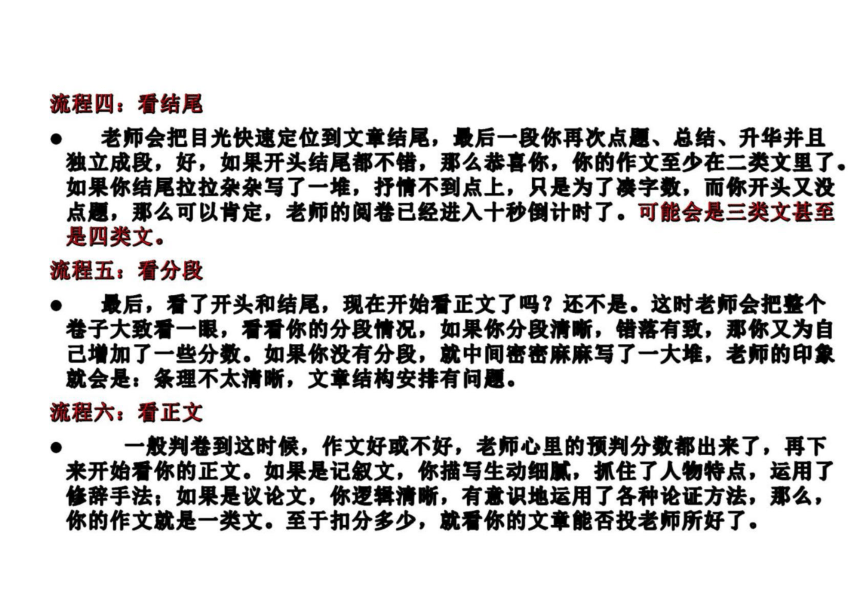 流程四：看结尾

● 老师会把目光快速定位到文章结尾，最后一段你再次点题、总结、升华并且独立成段，好，如果开头结尾都不错，那么恭喜你，你的作文至少在二类文里了。如果你结尾拉拉杂杂写了一堆，抒情不到点上，只是为了凑字数，而你开头又没点题，那么可以肯定，老师的阅卷已经进入十秒倒计时了。可能会是三类文甚至是四类文。

流程五：看分段

● 最后，看了开头和结尾，现在开始看正文了吗？还不是。这时老师会把整个卷子大致看一眼，看看你的分段情况，如果你分段清晰，错落有致，那你又为自己增加了一些分数。如果你没有分段，就中间密密麻麻写了一大堆，老师的印象就会是：条理不太清晰，文章结构安排有问题。

流程六：看正文

● 一般判卷到这时候，作文好或不好，老师心里的预判分数都出来了，再下来开始看你的正文。如果是记叙文，你描写生动细腻，抓住了人物特点，运用了修辞手法；如果是议论文，你逻辑清晰，有意识地运用了各种论证方法，那么，你的作文就是一类文。至于扣分多少，就看你的文章能否投老师所好了。